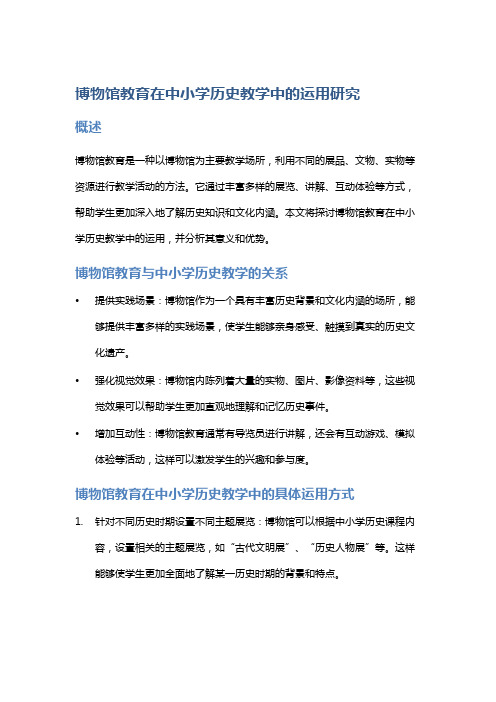 博物馆教育在中小学历史教学中的运用研究

概述

博物馆教育是一种以博物馆为主要教学场所，利用不同的展品、文物、实物等资源进行教学活动的方法。它通过丰富多样的展览、讲解、互动体验等方式，帮助学生更加深入地了解历史知识和文化内涵。本文将探讨博物馆教育在中小学历史教学中的运用，并分析其意义和优势。

博物馆教育与中小学历史教学的关系

• 提供实践场景：博物馆作为一个具有丰富历史背景和文化内涵的场所，能够提供丰富多样的实践场景，使学生能够亲身感受、触摸到真实的历史文化遗产。
• 强化视觉效果：博物馆内陈列着大量的实物、图片、影像资料等，这些视觉效果可以帮助学生更加直观地理解和记忆历史事件。
• 增加互动性：博物馆教育通常有导览员进行讲解，还会有互动游戏、模拟体验等活动，这样可以激发学生的兴趣和参与度。

博物馆教育在中小学历史教学中的具体运用方式

1. 针对不同历史时期设置不同主题展览：博物馆可以根据中小学历史课程内容，设置相关的主题展览，如“古代文明展”、“历史人物展”等。这样能够使学生更加全面地了解某一历史时期的背景和特点。